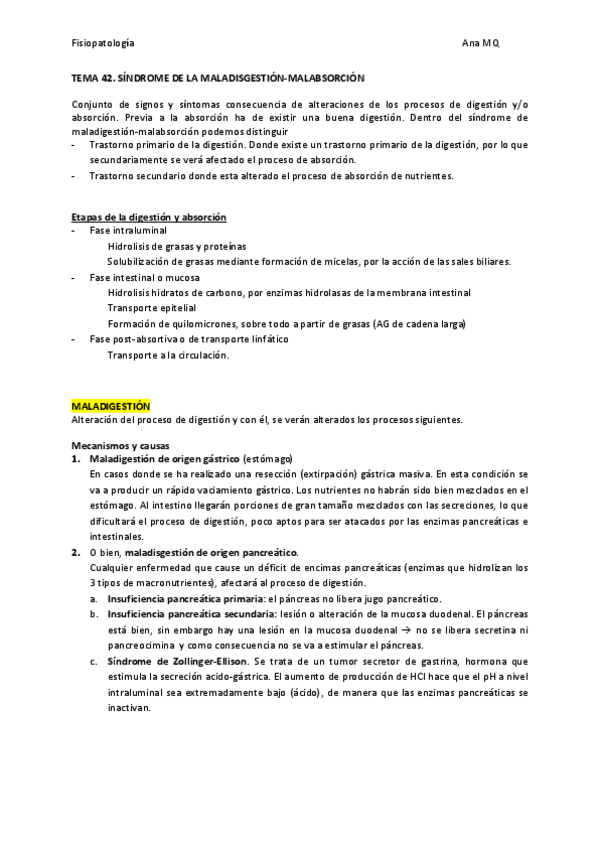 Fisiopatología Ana MQ

TEMA 42. SÍNDROME DE LA MALADISGESTIÓN-MALABSORCIÓN

Conjunto de signos y síntomas consecuencia de alteraciones de los procesos de digestión y/o absorción. Previa a la absorción ha de existir una buena digestión. Dentro del síndrome de maladigestión-malabsorción podemos distinguir
- Trastorno primario de la digestión. Donde existe un trastorno primario de la digestión, por lo que secundariamente se verá afectado el proceso de absorción.
- Trastorno secundario donde esta alterado el proceso de absorción de nutrientes.

Etapas de la digestión y absorción
- Fase intraluminal
Hidrolisis de grasas y proteínas
Solubilización de grasas mediante formación de micelas, por la acción de las sales biliares.
- Fase intestinal o mucosa
Hidrolisis hidratos de carbono, por enzimas hidrolasas de la membrana intestinal
Transporte epitelial
Formación de quilomicrones, sobre todo a partir de grasas (AG de cadena larga)
- Fase post-absortiva o de transporte linfático
Transporte a la circulación.

MALADIGESTIÓN
Alteración del proceso de digestión y con él, se verán alterados los procesos siguientes.

Mecanismos y causas
1. Maladigestión de origen gástrico (estómago)
En casos donde se ha realizado una resección (extirpación) gástrica masiva. En esta condición se va a producir un rápido vaciamiento gástrico. Los nutrientes no habrán sido bien mezclados en el estómago. Al intestino llegarán porciones de gran tamaño mezclados con las secreciones, lo que dificultará el proceso de digestión, poco aptos para ser atacados por las enzimas pancreáticas e intestinales.
2. O bien, maladisgestión de origen pancreático.
Cualquier enfermedad que cause un déficit de encimas pancreáticas (enzimas que hidrolizan los 3 tipos de macronutrientes), afectará al proceso de digestión.
a. Insuficiencia pancreática primaria: el páncreas no libera jugo pancreático.
b. Insuficiencia pancreática secundaria: lesión o alteración de la mucosa duodenal. El páncreas está bien, sin embargo hay una lesión en la mucosa duodenal → no se libera secretina ni pancreocimina y como consecuencia no se va a estimular el páncreas.
c. Síndrome de Zollinger-Ellison. Se trata de un tumor secretor de gastrina, hormona que estimula la secreción acido-gástrica. El aumento de producción de HCl hace que el pH a nivel intraluminal sea extremadamente bajo (ácido), de manera que las enzimas pancreáticas se inactivan.